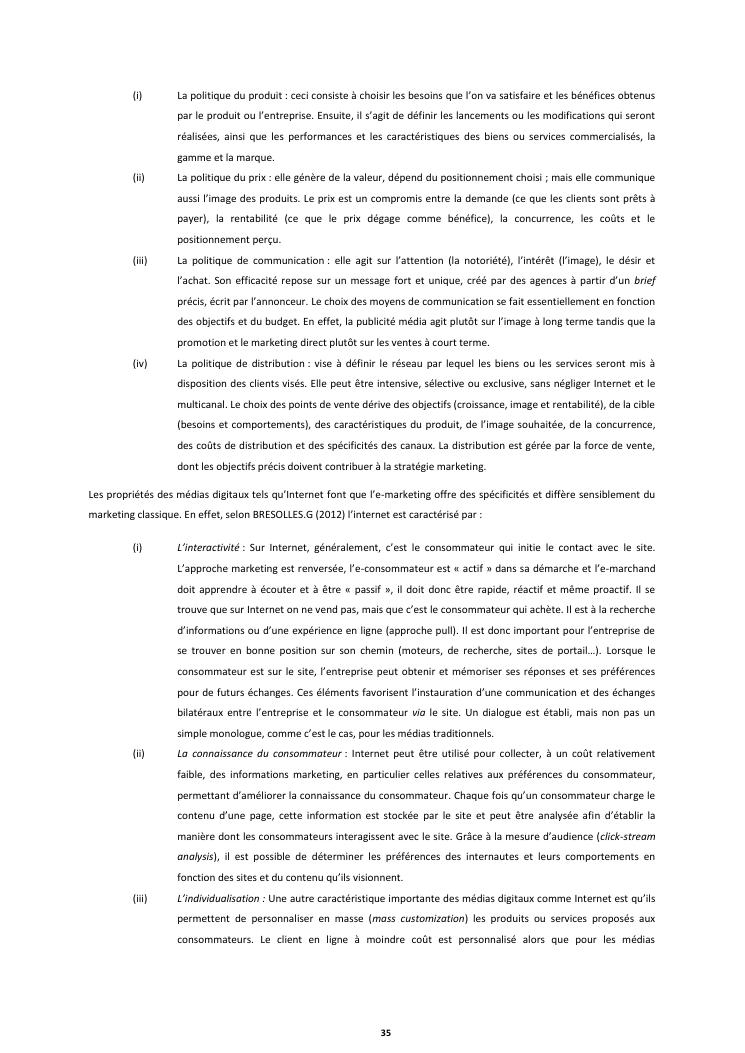 (i) La politique du produit : ceci consiste à choisir les besoins que l'on va satisfaire et les bénéfices obtenus par le produit ou l'entreprise. Ensuite, il s'agit de définir les lancements ou les modifications qui seront réalisées, ainsi que les performances et les caractéristiques des biens ou services commercialisés, la gamme et la marque.

(ii) La politique du prix : elle génère de la valeur, dépend du positionnement choisi ; mais elle communique aussi l'image des produits. Le prix est un compromis entre la demande (ce que les clients sont prêts à payer), la rentabilité (ce que le prix dégage comme bénéfice), la concurrence, les coûts et le positionnement perçu.

(iii) La politique de communication : elle agit sur l'attention (la notoriété), l'intérêt (l'image), le désir et l'achat. Son efficacité repose sur un message fort et unique, créé par des agences à partir d'un brief précis, écrit par l'annonceur. Le choix des moyens de communication se fait essentiellement en fonction des objectifs et du budget. En effet, la publicité média agit plutôt sur l'image à long terme tandis que la promotion et le marketing direct plutôt sur les ventes à court terme.

(iv) La politique de distribution : vise à définir le réseau par lequel les biens ou les services seront mis à disposition des clients visés. Elle peut être intensive, sélective ou exclusive, sans négliger Internet et le multicanal. Le choix des points de vente dérive des objectifs (croissance, image et rentabilité), de la cible (besoins et comportements), des caractéristiques du produit, de l'image souhaitée, de la concurrence, des coûts de distribution et des spécificités des canaux. La distribution est gérée par la force de vente, dont les objectifs précis doivent contribuer à la stratégie marketing.

Les propriétés des médias digitaux tels qu'Internet font que l'e-marketing offre des spécificités et diffère sensiblement du marketing classique. En effet, selon BRESOLLES.G (2012) l'internet est caractérisé par :

(i) L'interactivité : Sur Internet, généralement, c'est le consommateur qui initie le contact avec le site. L'approche marketing est renversée, l'e-consommateur est « actif » dans sa démarche et l'e-marchand doit apprendre à écouter et à être « passif », il doit donc être rapide, réactif et même proactif. Il se trouve que sur Internet on ne vend pas, mais que c'est le consommateur qui achète. Il est à la recherche d'informations ou d'une expérience en ligne (approche pull). Il est donc important pour l'entreprise de se trouver en bonne position sur son chemin (moteurs, de recherche, sites de portail…). Lorsque le consommateur est sur le site, l'entreprise peut obtenir et mémoriser ses réponses et ses préférences pour de futurs échanges. Ces éléments favorisent l'instauration d'une communication et des échanges bilatéraux entre l'entreprise et le consommateur via le site. Un dialogue est établi, mais non pas un simple monologue, comme c'est le cas, pour les médias traditionnels.

(ii) La connaissance du consommateur : Internet peut être utilisé pour collecter, à un coût relativement faible, des informations marketing, en particulier celles relatives aux préférences du consommateur, permettant d'améliorer la connaissance du consommateur. Chaque fois qu'un consommateur charge le contenu d'une page, cette information est stockée par le site et peut être analysée afin d'établir la manière dont les consommateurs interagissent avec le site. Grâce à la mesure d'audience (click-stream analysis), il est possible de déterminer les préférences des internautes et leurs comportements en fonction des sites et du contenu qu'ils visionnent.

(iii) L'individualisation : Une autre caractéristique importante des médias digitaux comme Internet est qu'ils permettent de personnaliser en masse (mass customization) les produits ou services proposés aux consommateurs. Le client en ligne à moindre coût est personnalisé alors que pour les médias

35